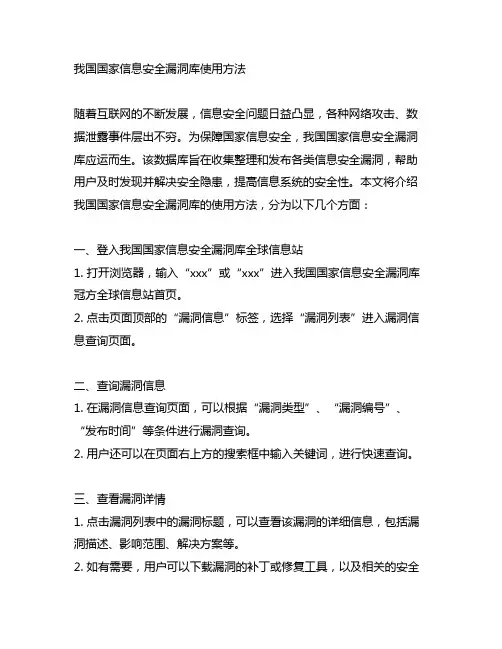 我国国家信息安全漏洞库使用方法

随着互联网的不断发展，信息安全问题日益凸显，各种网络攻击、数据泄露事件层出不穷。为保障国家信息安全，我国国家信息安全漏洞库应运而生。该数据库旨在收集整理和发布各类信息安全漏洞，帮助用户及时发现并解决安全隐患，提高信息系统的安全性。本文将介绍我国国家信息安全漏洞库的使用方法，分为以下几个方面：

一、登入我国国家信息安全漏洞库全球信息站
1. 打开浏览器，输入“xxx”或“xxx”进入我国国家信息安全漏洞库冠方全球信息站首页。
2. 点击页面顶部的“漏洞信息”标签，选择“漏洞列表”进入漏洞信息查询页面。

二、查询漏洞信息
1. 在漏洞信息查询页面，可以根据“漏洞类型”、“漏洞编号”、“发布时间”等条件进行漏洞查询。
2. 用户还可以在页面右上方的搜索框中输入关键词，进行快速查询。

三、查看漏洞详情
1. 点击漏洞列表中的漏洞标题，可以查看该漏洞的详细信息，包括漏洞描述、影响范围、解决方案等。
2. 如有需要，用户可以下载漏洞的补丁或修复工具，以及相关的安全